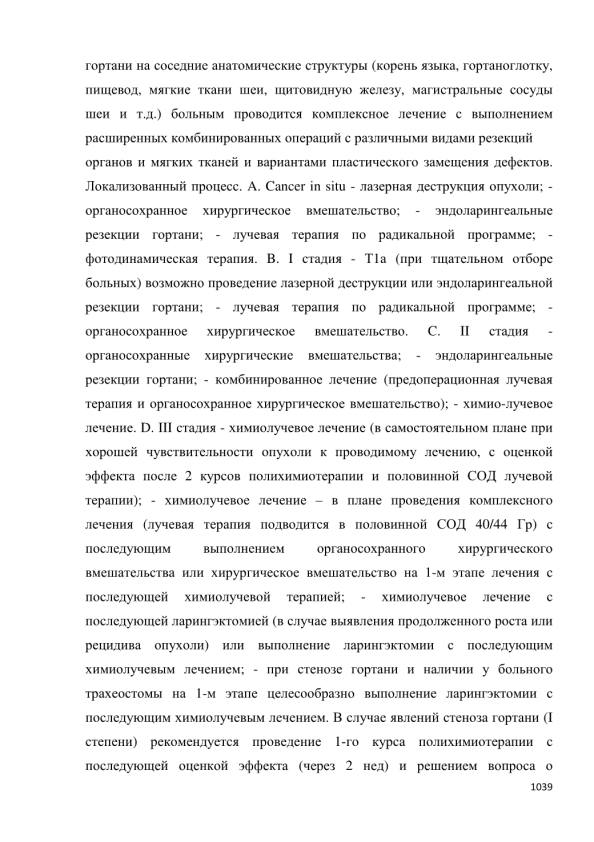 гортани на соседние анатомические структуры (корень языка, гортаноглотку, пищевод, мягкие ткани шеи, щитовидную железу, магистральные сосуды шеи и т.д.) больным проводится комплексное лечение с выполнением расширенных комбинированных операций с различными видами резекций органов и мягких тканей и вариантами пластического замещения дефектов. Локализованный процесс. A. Cancer in situ - лазерная деструкция опухоли; - органосохранное хирургическое вмешательство; - эндоларингеальные резекции гортани; - лучевая терапия по радикальной программе; - фотодинамическая терапия. B. I стадия - T1a (при тщательном отборе больных) возможно проведение лазерной деструкции или эндоларингеальной резекции гортани; - лучевая терапия по радикальной программе; - органосохранное хирургическое вмешательство. C. II стадия - органосохранные хирургические вмешательства; - эндоларингеальные резекции гортани; - комбинированное лечение (предоперационная лучевая терапия и органосохранное хирургическое вмешательство); - химио-лучевое лечение. D. III стадия - химиолучевое лечение (в самостоятельном плане при хорошей чувствительности опухоли к проводимому лечению, с оценкой эффекта после 2 курсов полихимиотерапии и половинной СОД лучевой терапии); - химиолучевое лечение – в плане проведения комплексного лечения (лучевая терапия подводится в половинной СОД 40/44 Гр) с последующим выполнением органосохранного хирургического вмешательства или хирургическое вмешательство на 1-м этапе лечения с последующей химиолучевой терапией; - химиолучевое лечение с последующей ларингэктомией (в случае выявления продолженного роста или рецидива опухоли) или выполнение ларингэктомии с последующим химиолучевым лечением; - при стенозе гортани и наличии у больного трахеостомы на 1-м этапе целесообразно выполнение ларингэктомии с последующим химиолучевым лечением. В случае явлений стеноза гортани (I степени) рекомендуется проведение 1-го курса полихимиотерапии с последующей оценкой эффекта (через 2 нед) и решением вопроса о

1039